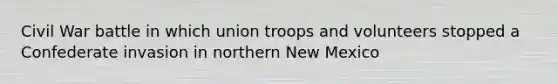 Civil War battle in which union troops and volunteers stopped a Confederate invasion in northern New Mexico